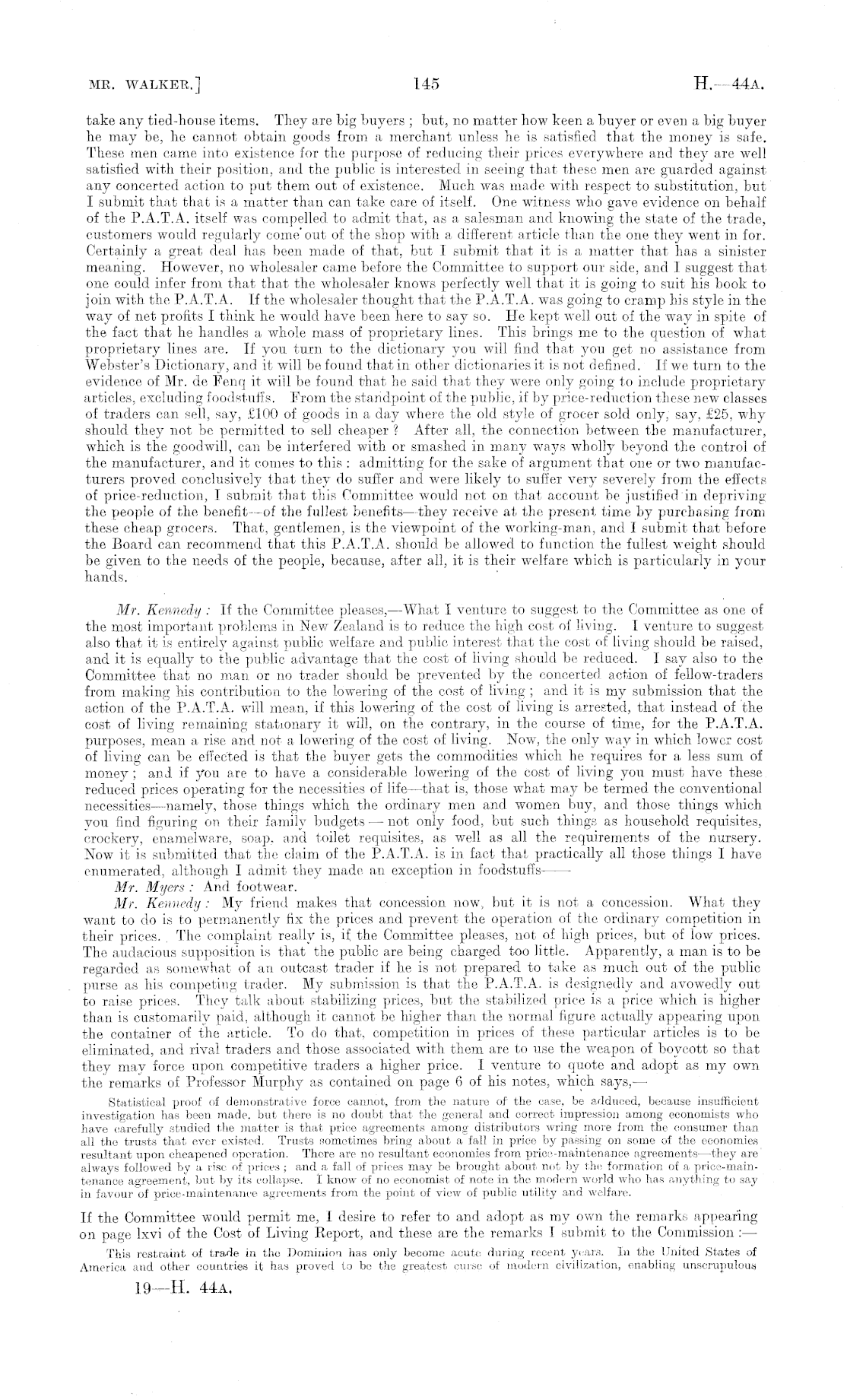 MR. WALKER.] 145 H.—44A.

take any tied-house items. They are big buyers; but, no matter how keen a buyer or even a big buyer he may be, he cannot obtain goods from a merchant unless he is satisfied that the money is safe. These men came into existence for the purpose of reducing their prices everywhere and they are well satisfied with their position, and the public is interested in seeing that these men are guarded against any concerted action to put them out of existence. Much was made with respect to substitution, but I submit that that is a matter than can take care of itself. One witness who gave evidence on behalf of the P.A.T.A. itself was compelled to admit that, as a salesman and knowing the state of the trade, customers would regularly come out of the shop with a different article than the one they went in for. Certainly a great deal has been made of that, but I submit that it is a matter that has a sinister meaning. However, no wholesaler came before the Committee to support our side, and I suggest that one could infer from that that the wholesaler knows perfectly well that it is going to suit his book to join with the P.A.T.A. If the wholesaler thought that the P.A.T.A. was going to cramp his style in the way of net profits I think he would have been here to say so. He kept well out of the way in spite of the fact that he handles a whole mass of proprietary lines. This brings me to the question of what proprietary lines are. If you turn to the dictionary you will find that you get no assistance from Webster's Dictionary, and it will be found that in other dictionaries it is not defined. If we turn to the evidence of Mr. de Fenq it will be found that he said that they were only going to include proprietary articles, excluding foodstuffs. From the standpoint of the public, if by price-reduction these new classes of traders can sell, say, £100 of goods in a day where the old style of grocer sold only, say, £25, why should they not be permitted to sell cheaper? After all, the connection between the manufacturer, which is the goodwill, can be interfered with or smashed in many ways wholly beyond the control of the manufacturer, and it comes to this: admitting for the sake of argument that one or two manufacturers proved conclusively that they do suffer and were likely to suffer very severely from the effects of price-reduction, I submit that this Committee would not on that account be justified in depriving the people of the benefit—of the fullest benefits—they receive at the present time by purchasing from these cheap grocers. That, gentlemen, is the viewpoint of the working-man, and I submit that before the Board can recommend that this P.A.T.A. should be allowed to function the fullest weight should be given to the needs of the people, because, after all, it is their welfare which is particularly in your hands.

Mr. Kennedy: If the Committee pleases,—What I venture to suggest to the Committee as one of the most important problems in New Zealand is to reduce the high cost of living. I venture to suggest also that it is entirely against public welfare and public interest that the cost of living should be raised, and it is equally to the public advantage that the cost of living should be reduced. I say also to the Committee that no man or no trader should be prevented by the concerted action of fellow-traders from making his contribution to the lowering of the cost of living; and it is my submission that the action of the P.A.T.A. will mean, if this lowering of the cost of living is arrested, that instead of the cost of living remaining stationary it will, on the contrary, in the course of time, for the P.A.T.A. purposes, mean a rise and not a lowering of the cost of living. Now, the only way in which lower cost of living can be effected is that the buyer gets the commodities which he requires for a less sum of money; and if you are to have a considerable lowering of the cost of living you must have these reduced prices operating for the necessities of life—that is, those what may be termed the conventional necessities—namely, those things which the ordinary men and women buy, and those things which you find figuring on their family budgets—not only food, but such things as household requisites, crockery, enamelware, soap, and toilet requisites, as well as all the requirements of the nursery. Now it is submitted that the claim of the P.A.T.A. is in fact that practically all those things I have enumerated, although I admit they made an exception in foodstuffs——

Mr. Myers: And footwear.

Mr. Kennedy: My friend makes that concession now, but it is not a concession. What they want to do is to permanently fix the prices and prevent the operation of the ordinary competition in their prices. The complaint really is, if the Committee pleases, not of high prices, but of low prices. The audacious supposition is that the public are being charged too little. Apparently, a man is to be regarded as somewhat of an outcast trader if he is not prepared to take as much out of the public purse as his competing trader. My submission is that the P.A.T.A. is designedly and avowedly out to raise prices. They talk about stabilizing prices, but the stabilized price is a price which is higher than is customarily paid, although it cannot be higher than the normal figure actually appearing upon the container of the article. To do that, competition in prices of these particular articles is to be eliminated, and rival traders and those associated with them are to use the weapon of boycott so that they may force upon competitive traders a higher price. I venture to quote and adopt as my own the remarks of Professor Murphy as contained on page 6 of his notes, which says,—

Statistical proof of demonstrative force cannot, from the nature of the case, be adduced, because insufficient investigation has been made, but there is no doubt that the general and correct impression among economists who have carefully studied the matter is that price agreements among distributors wring more from the consumer than all the trusts that ever existed. Trusts sometimes bring about a fall in price by passing on some of the economies resultant upon cheapened operation. There are no resultant economies from price-maintenance agreements—they are always followed by a rise of prices; and a fall of prices may be brought about not by the formation of a price-maintenance agreement, but by its collapse. I know of no economist of note in the modern world who has anything to say in favour of price-maintenance agreements from the point of view of public utility and welfare.

If the Committee would permit me, I desire to refer to and adopt as my own the remarks appearing on page lxvi of the Cost of Living Report, and these are the remarks I submit to the Commission:—

This restraint of trade in the Dominion has only become acute during recent years. In the United States of America and other countries it has proved to be the greatest curse of modern civilization, enabling unscrupulous

19—H. 44A.